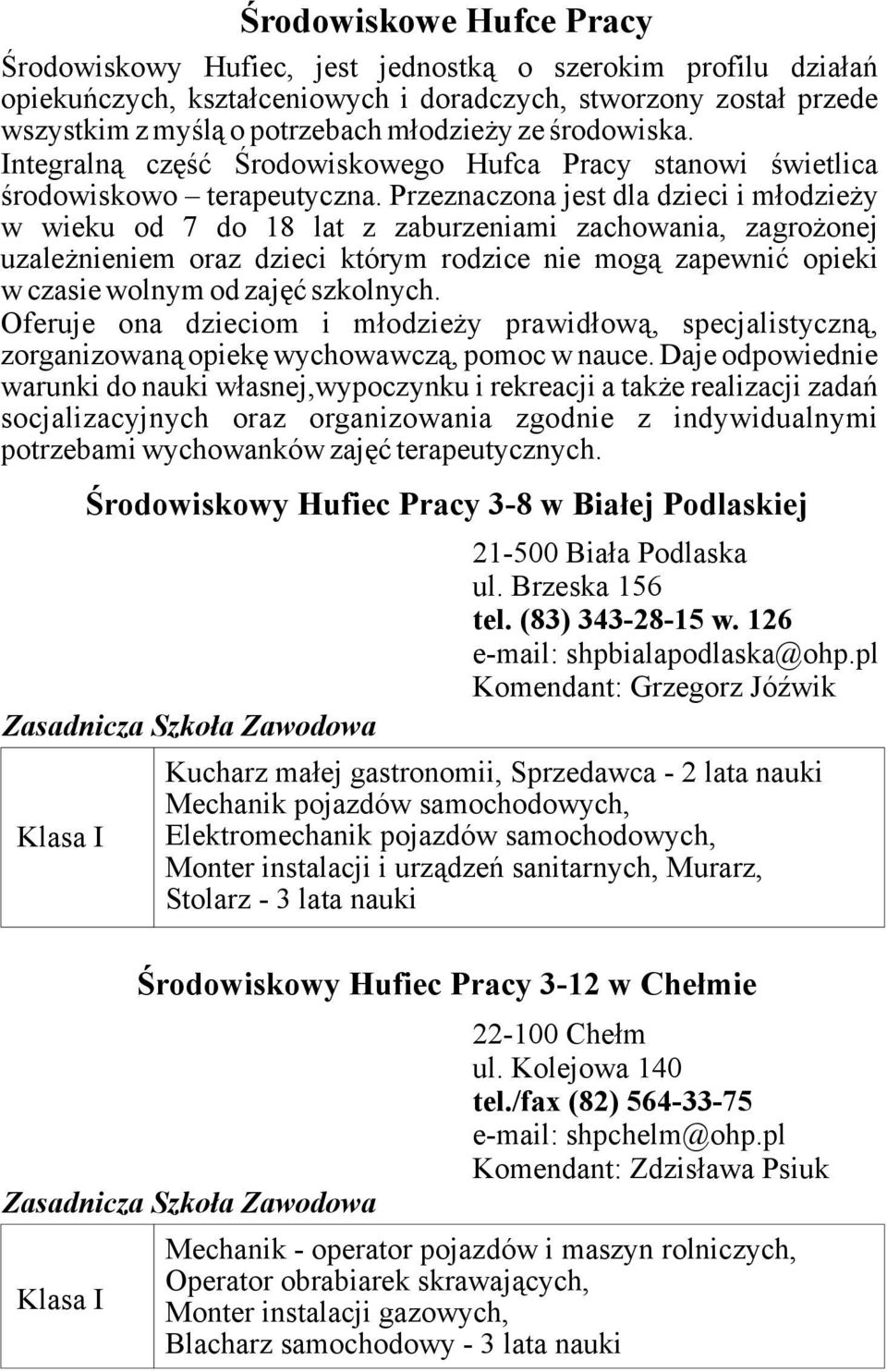 Środowiskowe Hufce Pracy

Środowiskowy Hufiec, jest jednostką o szerokim profilu działań opiekuńczych, kształceniowych i doradczych, stworzony został przede wszystkim z myślą o potrzebach młodzieży ze środowiska. Integralną część Środowiskowego Hufca Pracy stanowi świetlica środowiskowo – terapeutyczna. Przeznaczona jest dla dzieci i młodzieży w wieku od 7 do 18 lat z zaburzeniami zachowania, zagrożonej uzależnieniem oraz dzieci którym rodzice nie mogą zapewnić opieki w czasie wolnym od zajęć szkolnych.
Oferuje ona dzieciom i młodzieży prawidłową, specjalistyczną, zorganizowaną opiekę wychowawczą, pomoc w nauce. Daje odpowiednie warunki do nauki własnej,wypoczynku i rekreacji a także realizacji zadań socjalizacyjnych oraz organizowania zgodnie z indywidualnymi potrzebami wychowanków zajęć terapeutycznych.

Środowiskowy Hufiec Pracy 3-8 w Białej Podlaskiej

21-500 Biała Podlaska
ul. Brzeska 156
tel. (83) 343-28-15 w. 126
e-mail: shpbialapodlaska@ohp.pl
Komendant: Grzegorz Jóźwik

Zasadnicza Szkoła Zawodowa

| Klasa I | Kucharz małej gastronomii, Sprzedawca - 2 lata nauki Mechanik pojazdów samochodowych, Elektromechanik pojazdów samochodowych, Monter instalacji i urządzeń sanitarnych, Murarz, Stolarz - 3 lata nauki |
|---|---|

Środowiskowy Hufiec Pracy 3-12 w Chełmie

22-100 Chełm
ul. Kolejowa 140
tel./fax (82) 564-33-75
e-mail: shpchelm@ohp.pl
Komendant: Zdzisława Psiuk

Zasadnicza Szkoła Zawodowa

| Klasa I | Mechanik - operator pojazdów i maszyn rolniczych, Operator obrabiarek skrawających, Monter instalacji gazowych, Blacharz samochodowy - 3 lata nauki |
|---|---|